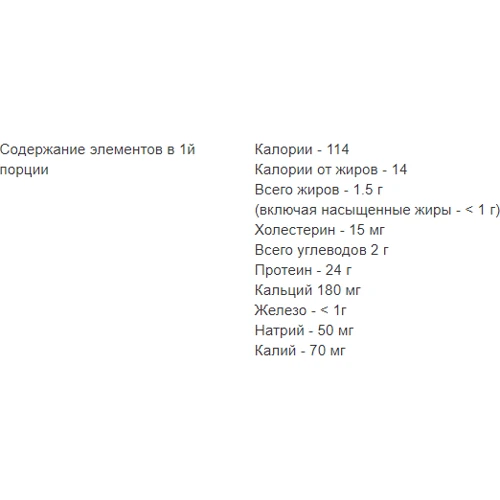 Содержание элементов в 1й порции

Калории - 114
Калории от жиров - 14
Всего жиров - 1.5 г
(включая насыщенные жиры - < 1 г)
Холестерин - 15 мг
Всего углеводов 2 г
Протеин - 24 г
Кальций 180 мг
Железо - < 1г
Натрий - 50 мг
Калий - 70 мг